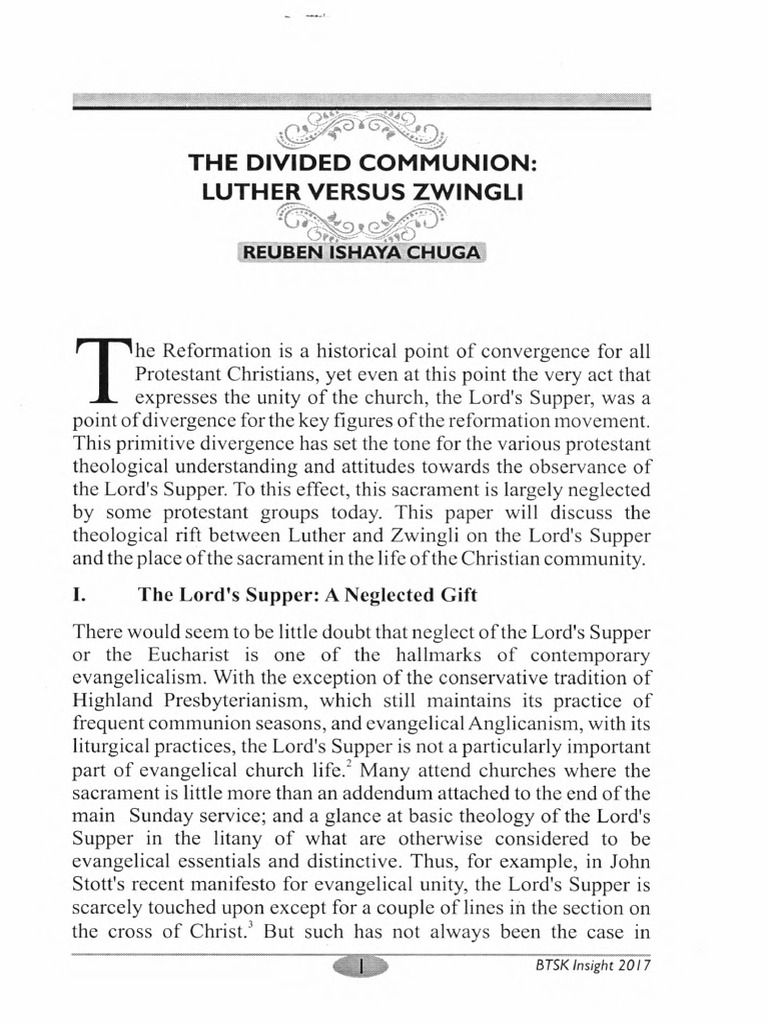 THE DIVIDED COMMUNION: LUTHER VERSUS ZWINGLI

REUBEN ISHAYA CHUGA

The Reformation is a historical point of convergence for all Protestant Christians, yet even at this point the very act that expresses the unity of the church, the Lord's Supper, was a point of divergence for the key figures of the reformation movement. This primitive divergence has set the tone for the various protestant theological understanding and attitudes towards the observance of the Lord's Supper. To this effect, this sacrament is largely neglected by some protestant groups today. This paper will discuss the theological rift between Luther and Zwingli on the Lord's Supper and the place of the sacrament in the life of the Christian community.

I. The Lord's Supper: A Neglected Gift

There would seem to be little doubt that neglect of the Lord's Supper or the Eucharist is one of the hallmarks of contemporary evangelicalism. With the exception of the conservative tradition of Highland Presbyterianism, which still maintains its practice of frequent communion seasons, and evangelical Anglicanism, with its liturgical practices, the Lord's Supper is not a particularly important part of evangelical church life.$^2$ Many attend churches where the sacrament is little more than an addendum attached to the end of the main Sunday service; and a glance at basic theology of the Lord's Supper in the litany of what are otherwise considered to be evangelical essentials and distinctive. Thus, for example, in John Stott's recent manifesto for evangelical unity, the Lord's Supper is scarcely touched upon except for a couple of lines in the section on the cross of Christ.$^3$ But such has not always been the case in

1

BTSK Insight 2017